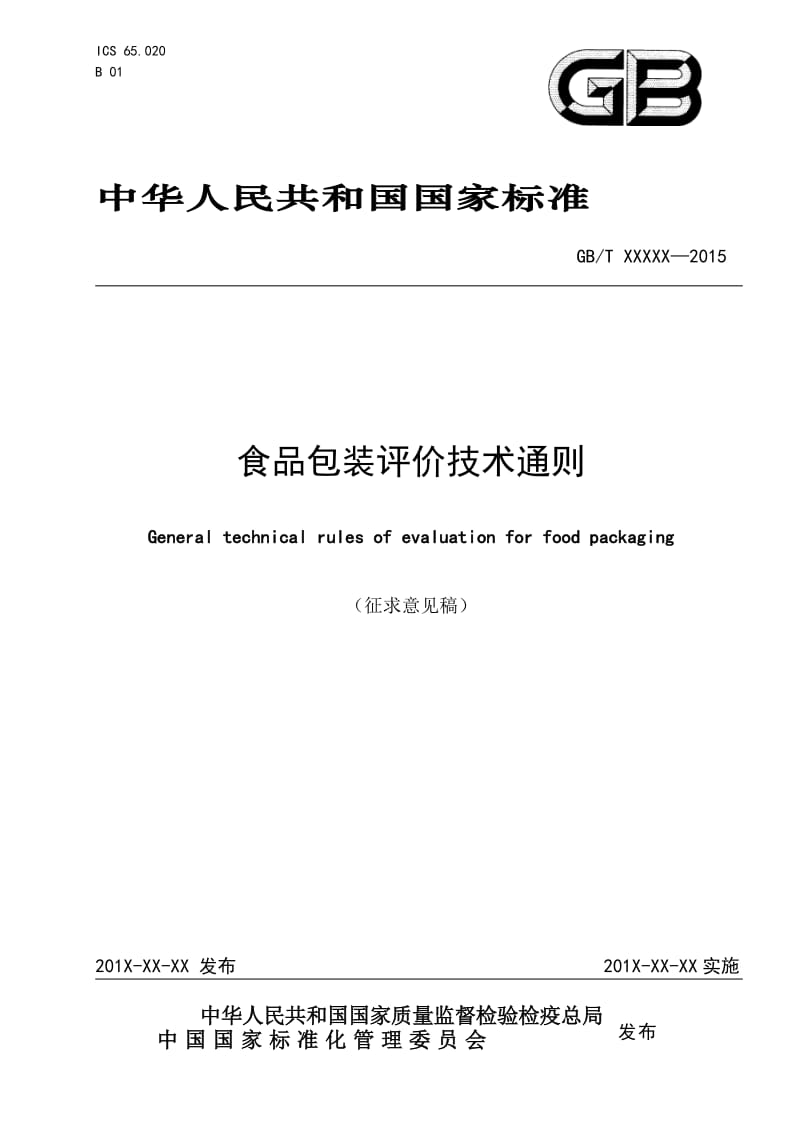 ICS 65.020
B 01

GB

中华人民共和国国家标准

GB/T XXXXX—2015

食品包装评价技术通则

General technical rules of evaluation for food packaging

（征求意见稿）

201X-XX-XX 发布

201X-XX-XX 实施

中华人民共和国国家质量监督检验检疫总局
中国国家标准化管理委员会

发布